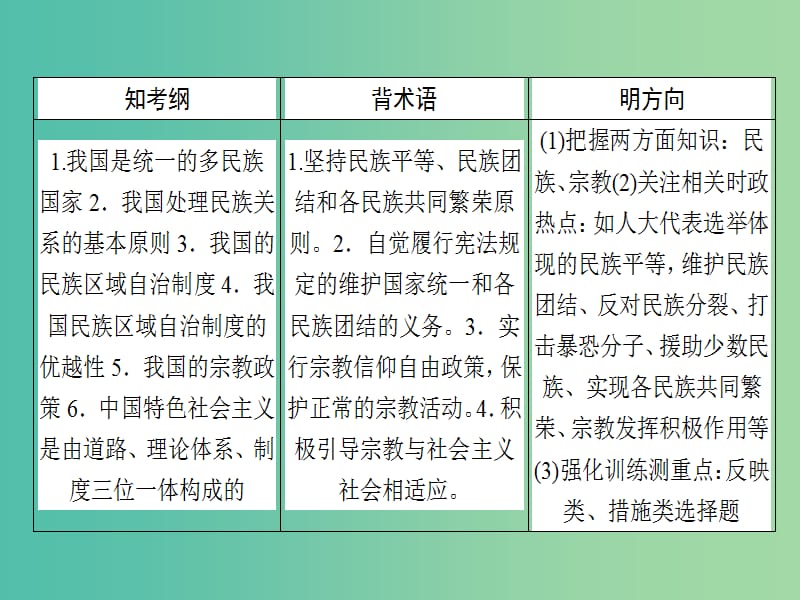 | 知考纲 | 背术语 | 明方向 |
|---|---|---|
| 1.我国是统一的多民族国家 2．我国处理民族关系的基本原则 3．我国的民族区域自治制度 4．我国民族区域自治制度的优越性 5．我国的宗教政策 6．中国特色社会主义是由道路、理论体系、制度三位一体构成的 | 1.坚持民族平等、民族团结和各民族共同繁荣原则。2．自觉履行宪法规定的维护国家统一和各民族团结的义务。3．实行宗教信仰自由政策，保护正常的宗教活动。4．积极引导宗教与社会主义社会相适应。 | (1)把握两方面知识：民族、宗教(2)关注相关时政热点：如人大代表选举体现的民族平等，维护民族团结、反对民族分裂、打击暴恐分子、援助少数民族、实现各民族共同繁荣、宗教发挥积极作用等(3)强化训练测重点：反映类、措施类选择题 |